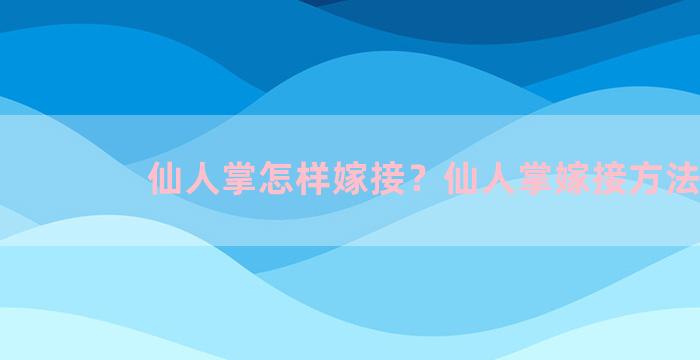 仙人掌怎样嫁接？仙人掌嫁接方法